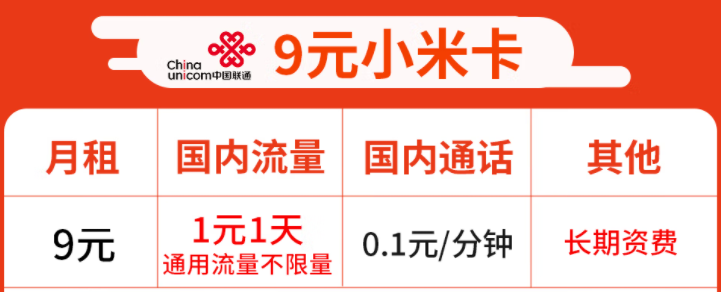 China unicom中国联通 9元小米卡

| 月租 | 国内流量 | 国内通话 | 其他 |
|---|---|---|---|
| 9元 | 1元1天 通用流量不限量 | 0.1元/分钟 | 长期资费 |